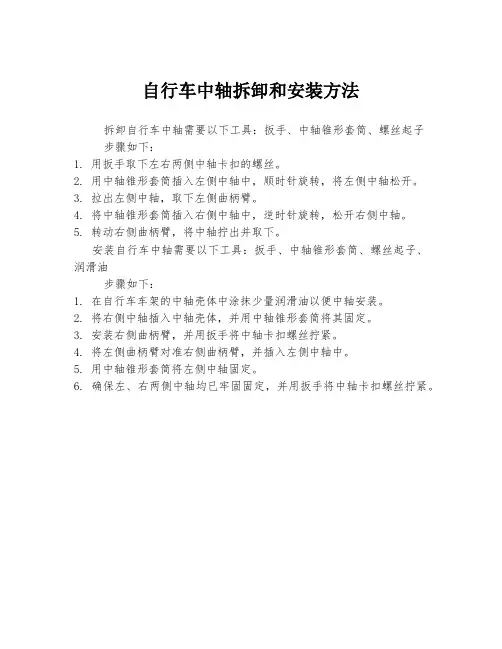 自行车中轴拆卸和安装方法

拆卸自行车中轴需要以下工具：扳手、中轴锥形套筒、螺丝起子

步骤如下：

1. 用扳手取下左右两侧中轴卡扣的螺丝。
2. 用中轴锥形套筒插入左侧中轴中，顺时针旋转，将左侧中轴松开。
3. 拉出左侧中轴，取下左侧曲柄臂。
4. 将中轴锥形套筒插入右侧中轴中，逆时针旋转，松开右侧中轴。
5. 转动右侧曲柄臂，将中轴拧出并取下。

安装自行车中轴需要以下工具：扳手、中轴锥形套筒、螺丝起子、润滑油

步骤如下：

1. 在自行车车架的中轴壳体中涂抹少量润滑油以便中轴安装。
2. 将右侧中轴插入中轴壳体，并用中轴锥形套筒将其固定。
3. 安装右侧曲柄臂，并用扳手将中轴卡扣螺丝拧紧。
4. 将左侧曲柄臂对准右侧曲柄臂，并插入左侧中轴中。
5. 用中轴锥形套筒将左侧中轴固定。
6. 确保左、右两侧中轴均已牢固固定，并用扳手将中轴卡扣螺丝拧紧。